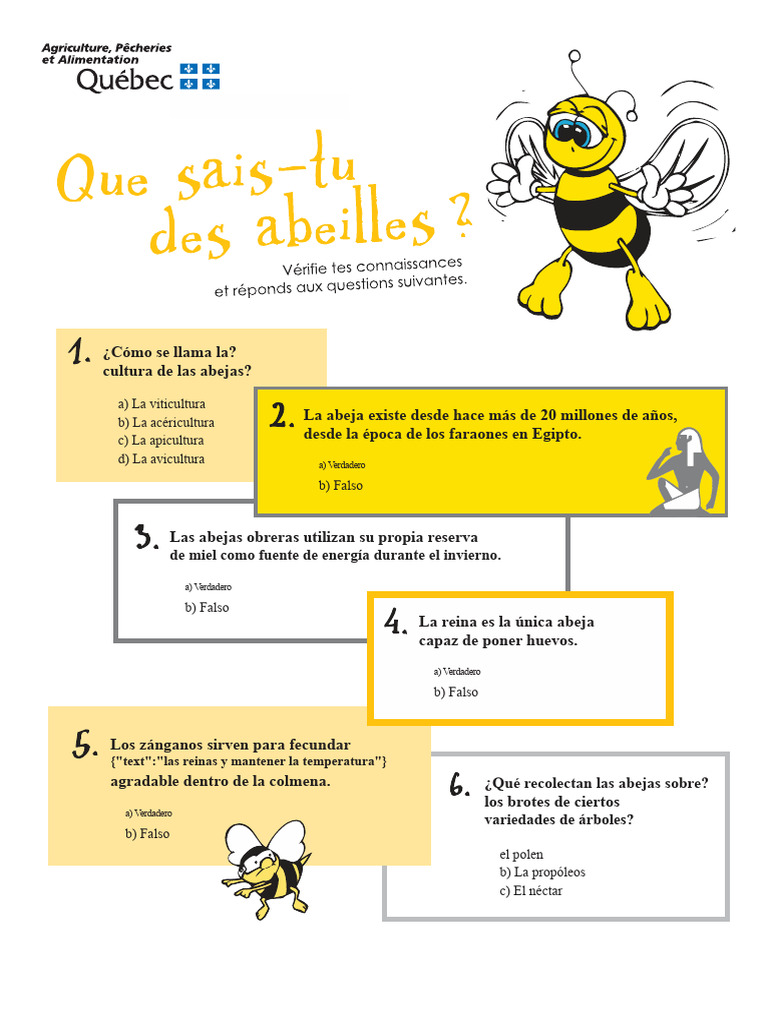 Agriculture, Pêcheries et Alimentation
Québec

Que sais-tu des abeilles ?

Vérifie tes connaissances et réponds aux questions suivantes.

1. ¿Cómo se llama la? cultura de las abejas?

a) La viticultura
b) La acéricultura
c) La apicultura
d) La avicultura

2. La abeja existe desde hace más de 20 millones de años, desde la época de los faraones en Egipto.

a) Verdadero
b) Falso

3. Las abejas obreras utilizan su propia reserva de miel como fuente de energía durante el invierno.

a) Verdadero
b) Falso

4. La reina es la única abeja capaz de poner huevos.

a) Verdadero
b) Falso

5. Los zánganos sirven para fecundar {"text":"las reinas y mantener la temperatura"} agradable dentro de la colmena.

a) Verdadero
b) Falso

6. ¿Qué recolectan las abejas sobre? los brotes de ciertos variedades de árboles?

el polen
b) La propóleos
c) El néctar